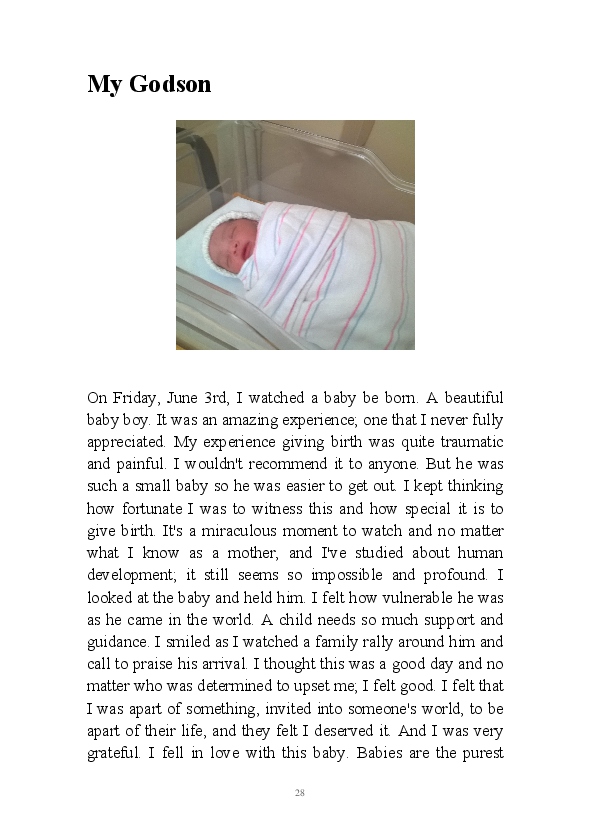 My Godson

On Friday, June 3rd, I watched a baby be born. A beautiful baby boy. It was an amazing experience; one that I never fully appreciated. My experience giving birth was quite traumatic and painful. I wouldn't recommend it to anyone. But he was such a small baby so he was easier to get out. I kept thinking how fortunate I was to witness this and how special it is to give birth. It's a miraculous moment to watch and no matter what I know as a mother, and I've studied about human development; it still seems so impossible and profound. I looked at the baby and held him. I felt how vulnerable he was as he came in the world. A child needs so much support and guidance. I smiled as I watched a family rally around him and call to praise his arrival. I thought this was a good day and no matter who was determined to upset me; I felt good. I felt that I was apart of something, invited into someone's world, to be apart of their life, and they felt I deserved it. And I was very grateful. I fell in love with this baby. Babies are the purest

28